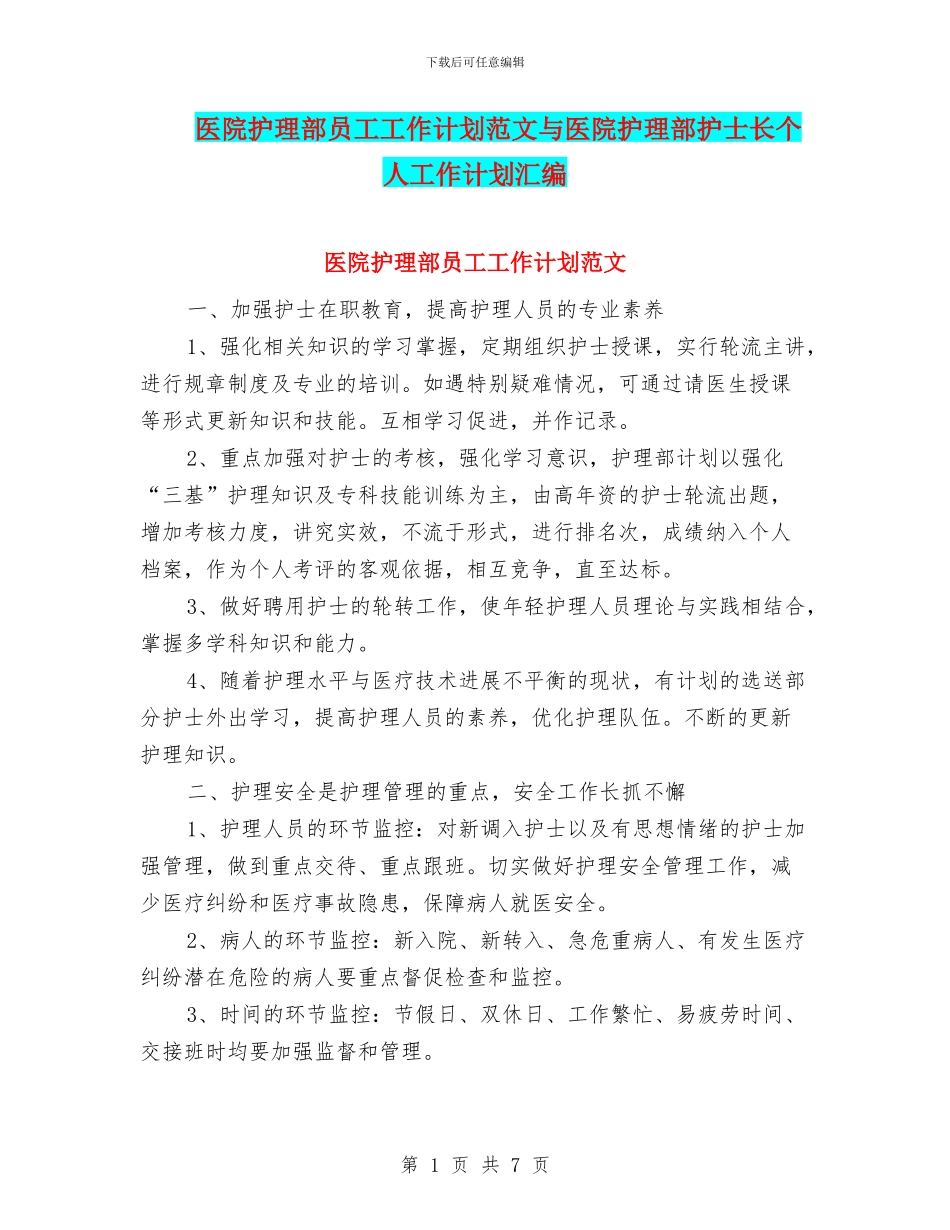 下载后可任意编辑

医院护理部员工工作计划范文与医院护理部护士长个人工作计划汇编

医院护理部员工工作计划范文

一、加强护士在职教育，提高护理人员的专业素养

1、强化相关知识的学习掌握，定期组织护士授课，实行轮流主讲，进行规章制度及专业的培训。如遇特别疑难情况，可通过请医生授课等形式更新知识和技能。互相学习促进，并作记录。

2、重点加强对护士的考核，强化学习意识，护理部计划以强化“三基”护理知识及专科技能训练为主，由高年资的护士轮流出题，增加考核力度，讲究实效，不流于形式，进行排名次，成绩纳入个人档案，作为个人考评的客观依据，相互竞争，直至达标。

3、做好聘用护士的轮转工作，使年轻护理人员理论与实践相结合，掌握多学科知识和能力。

4、随着护理水平与医疗技术进展不平衡的现状，有计划的选送部分护士外出学习，提高护理人员的素养，优化护理队伍。不断的更新护理知识。

二、护理安全是护理管理的重点，安全工作长抓不懈

1、护理人员的环节监控：对新调入护士以及有思想情绪的护士加强管理，做到重点交待、重点跟班。切实做好护理安全管理工作，减少医疗纠纷和医疗事故隐患，保障病人就医安全。

2、病人的环节监控：新入院、新转入、急危重病人、有发生医疗纠纷潜在危险的病人要重点督促检查和监控。

3、时间的环节监控：节假日、双休日、工作繁忙、易疲劳时间、交接班时均要加强监督和管理。

第 1 页 共 7 页